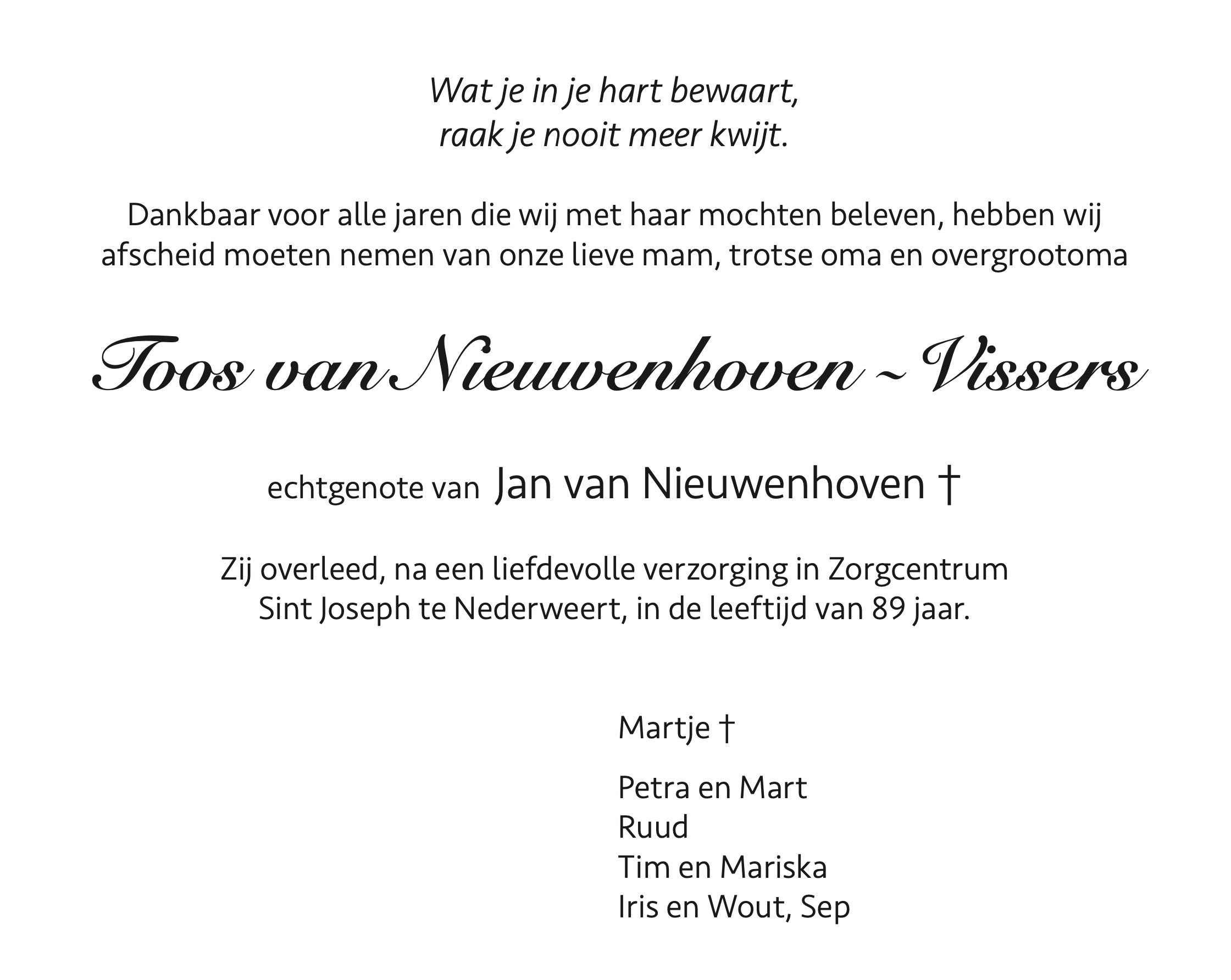 Wat je in je hart bewaart,
raak je nooit meer kwijt.

Dankbaar voor alle jaren die wij met haar mochten beleven, hebben wij afscheid moeten nemen van onze lieve mam, trotse oma en overgrootoma

Toos van Nieuwenhoven ~ Vissers

echtgenote van Jan van Nieuwenhoven †

Zij overleed, na een liefdevolle verzorging in Zorgcentrum Sint Joseph te Nederweert, in de leeftijd van 89 jaar.

Martje †

Petra en Mart
Ruud
Tim en Mariska
Iris en Wout, Sep